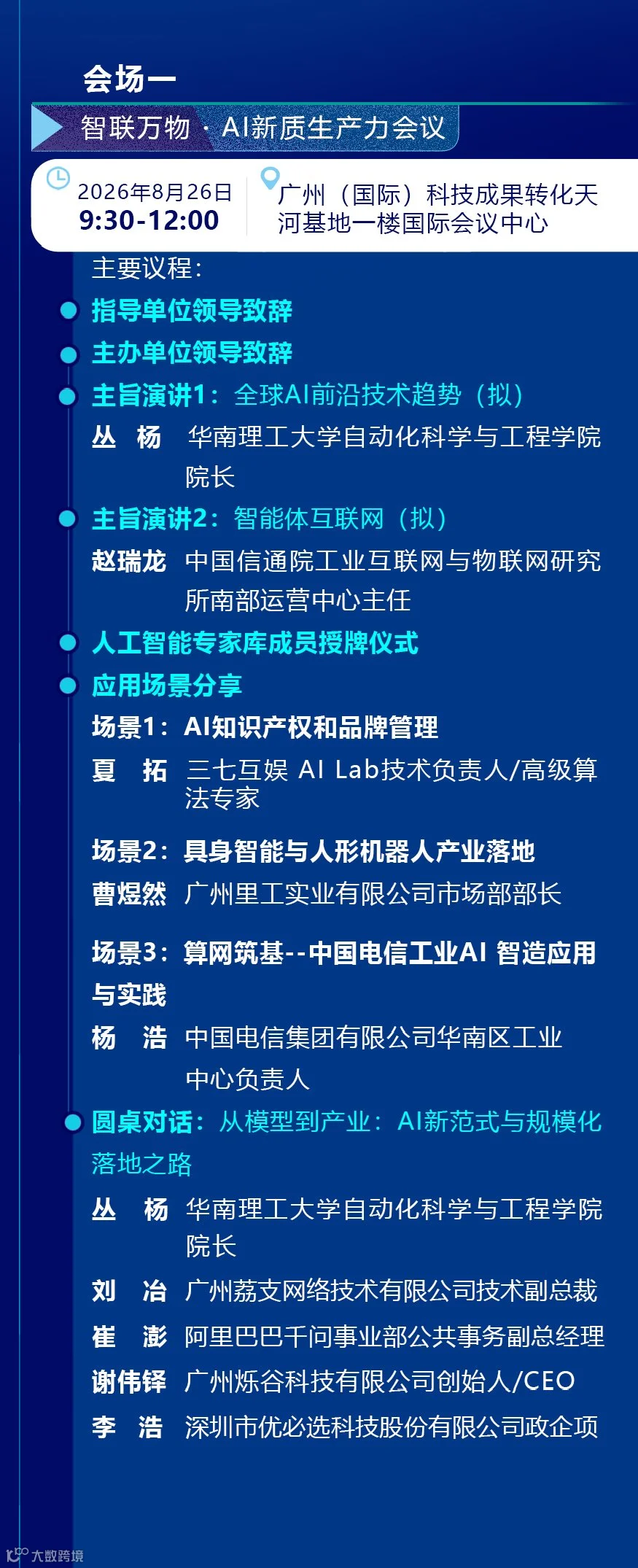 会场一

智联万物 · AI新质生产力会议

2026年8月26日
9:30-12:00

广州（国际）科技成果转化天河基地一楼国际会议中心

主要议程：

指导单位领导致辞

主办单位领导致辞

主旨演讲1：全球AI前沿技术趋势（拟）

丛　杨　华南理工大学自动化科学与工程学院院长

主旨演讲2：智能体互联网（拟）

赵瑞龙　中国信通院工业互联网与物联网研究所南部运营中心主任

人工智能专家库成员授牌仪式

应用场景分享

场景1：AI知识产权和品牌管理

夏　拓　三七互娱 AI Lab技术负责人/高级算法专家

场景2：具身智能与人形机器人产业落地

曹煜然　广州里工实业有限公司市场部部长

场景3：算网筑基--中国电信工业AI 智造应用与实践

杨　浩　中国电信集团有限公司华南区工业中心负责人

圆桌对话：从模型到产业：AI新范式与规模化落地之路

丛　杨　华南理工大学自动化科学与工程学院院长

刘　冶　广州荔支网络技术有限公司技术副总裁

崔　澎　阿里巴巴千问事业部公共事务副总经理

谢伟铎　广州烁谷科技有限公司创始人/CEO

李　浩　深圳市优必选科技股份有限公司政企项

大数跨境